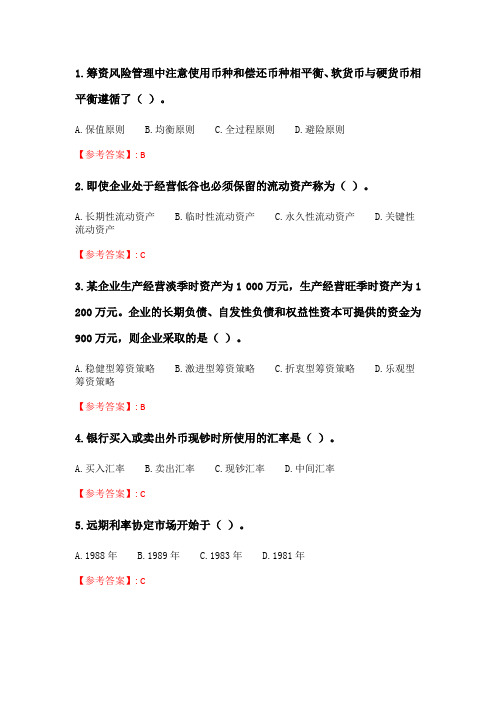 1. 筹资风险管理中注意使用币种和偿还币种相平衡、软货币与硬货币相平衡遵循了（ ）。

A. 保值原则　B. 均衡原则　C. 全过程原则　D. 避险原则

【参考答案】: B

2. 即使企业处于经营低谷也必须保留的流动资产称为（ ）。

A. 长期性流动资产　B. 临时性流动资产　C. 永久性流动资产　D. 关键性流动资产

【参考答案】: C

3. 某企业生产经营淡季时资产为 1 000 万元，生产经营旺季时资产为 1 200 万元。企业的长期负债、自发性负债和权益性资本可提供的资金为 900 万元，则企业采取的是（ ）。

A. 稳健型筹资策略　B. 激进型筹资策略　C. 折衷型筹资策略　D. 乐观型筹资策略

【参考答案】: B

4. 银行买入或卖出外币现钞时所使用的汇率是（ ）。

A. 买入汇率　B. 卖出汇率　C. 现钞汇率　D. 中间汇率

【参考答案】: C

5. 远期利率协定市场开始于（ ）。

A. 1988 年　B. 1989 年　C. 1983 年　D. 1981 年

【参考答案】: C